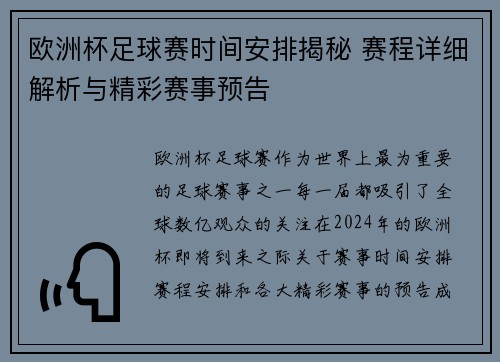 欧洲杯足球赛时间安排揭秘 赛程详细解析与精彩赛事预告

欧洲杯足球赛作为世界上最为重要的足球赛事之一每一届都吸引了全球数亿观众的关注在2024年的欧洲杯即将到来之际关于赛事时间安排赛程安排和各大精彩赛事的预告成